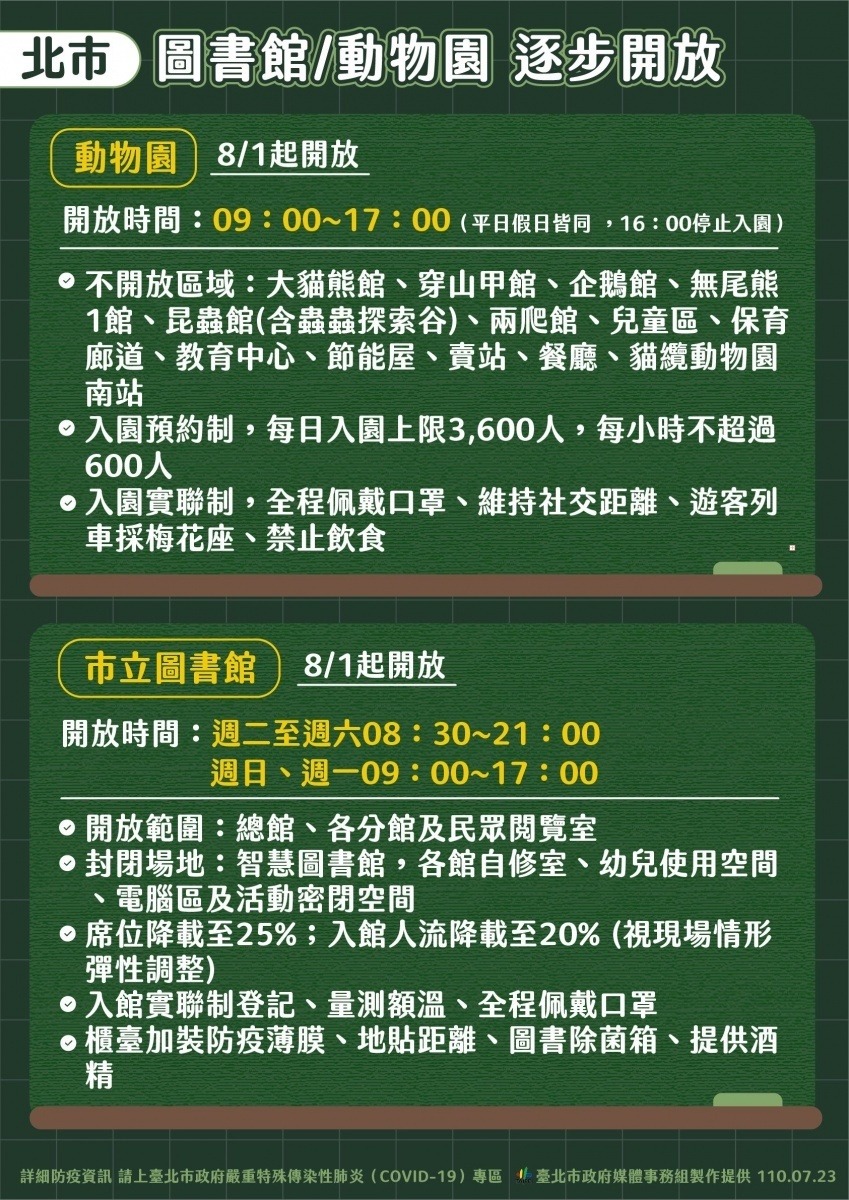 北市 圖書館/動物園 逐步開放

動物園 8/1起開放

開放時間：09：00~17：00（平日假日皆同 ，16：00停止入園）

不開放區域：大貓熊館、穿山甲館、企鵝館、無尾熊1館、昆蟲館(含蟲蟲探索谷)、兩爬館、兒童區、保育廊道、教育中心、節能屋、賣站、餐廳、貓纜動物園南站

入園預約制，每日入園上限3,600人，每小時不超過600人

入園實聯制，全程佩戴口罩、維持社交距離、遊客列車採梅花座、禁止飲食

市立圖書館 8/1起開放

開放時間：週二至週六08：30~21：00
週日、週一09：00~17：00

開放範圍：總館、各分館及民眾閱覽室

封閉場地：智慧圖書館，各館自修室、幼兒使用空間、電腦區及活動密閉空間

席位降載至25%；入館人流降載至20% (視現場情形彈性調整)

入館實聯制登記、量測額溫、全程佩戴口罩

櫃臺加裝防疫薄膜、地貼距離、圖書除菌箱、提供酒精

詳細防疫資訊 請上臺北市政府嚴重特殊傳染性肺炎（COVID-19）專區 臺北市政府媒體事務組製作提供 110.07.23